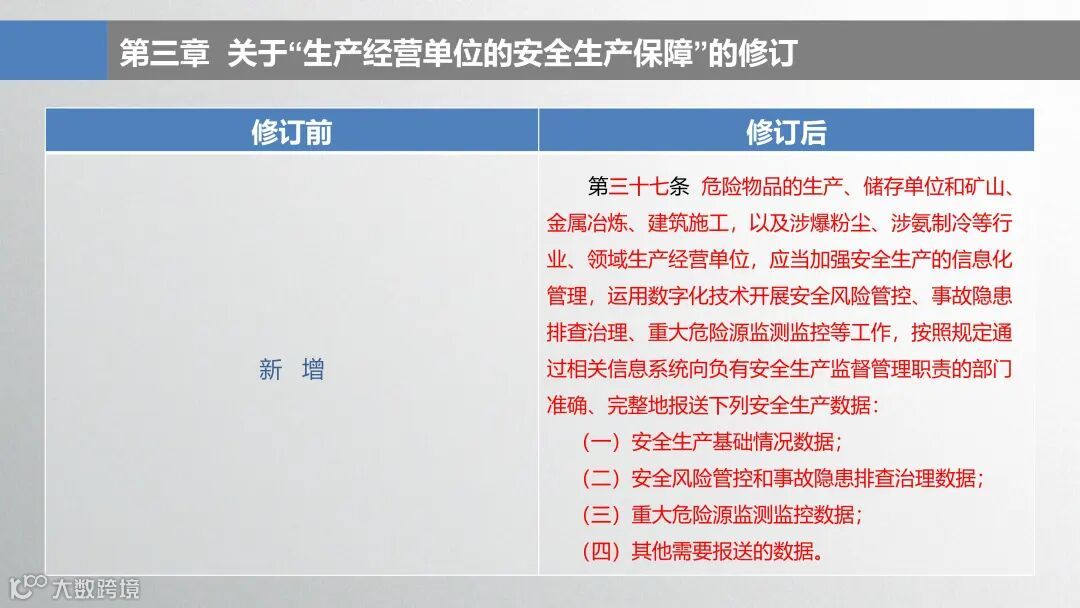 第三章 关于“生产经营单位的安全生产保障”的修订

| 修订前 | 修订后 |
|---|---|
| 新 增 | 第三十七条 危险物品的生产、储存单位和矿山、金属冶炼、建筑施工，以及涉爆粉尘、涉氨制冷等行业、领域生产经营单位，应当加强安全生产的信息化管理，运用数字化技术开展安全风险管控、事故隐患排查治理、重大危险源监测监控等工作，按照规定通过相关信息系统向负有安全生产监督管理职责的部门准确、完整地报送下列安全生产数据：（一）安全生产基础情况数据；（二）安全风险管控和事故隐患排查治理数据；（三）重大危险源监测监控数据；（四）其他需要报送的数据。 |

大数跨境